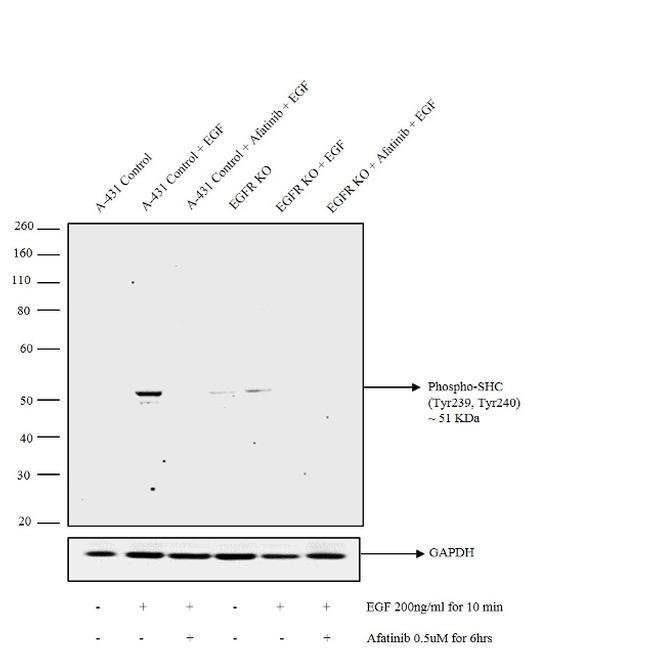 A-431 Control
A-431 Control + EGF
A-431 Control + Afatinib + EGF
EGFR KO
EGFR KO + EGF
EGFR KO + Afatinib + EGF

260
160
110
80
60
50
40
30
20

Phospho-SHC (Tyr239, Tyr240) ~ 51 KDa

GAPDH

- + + - + + EGF 200ng/ml for 10 min

- - + - - + Afatinib 0.5uM for 6hrs